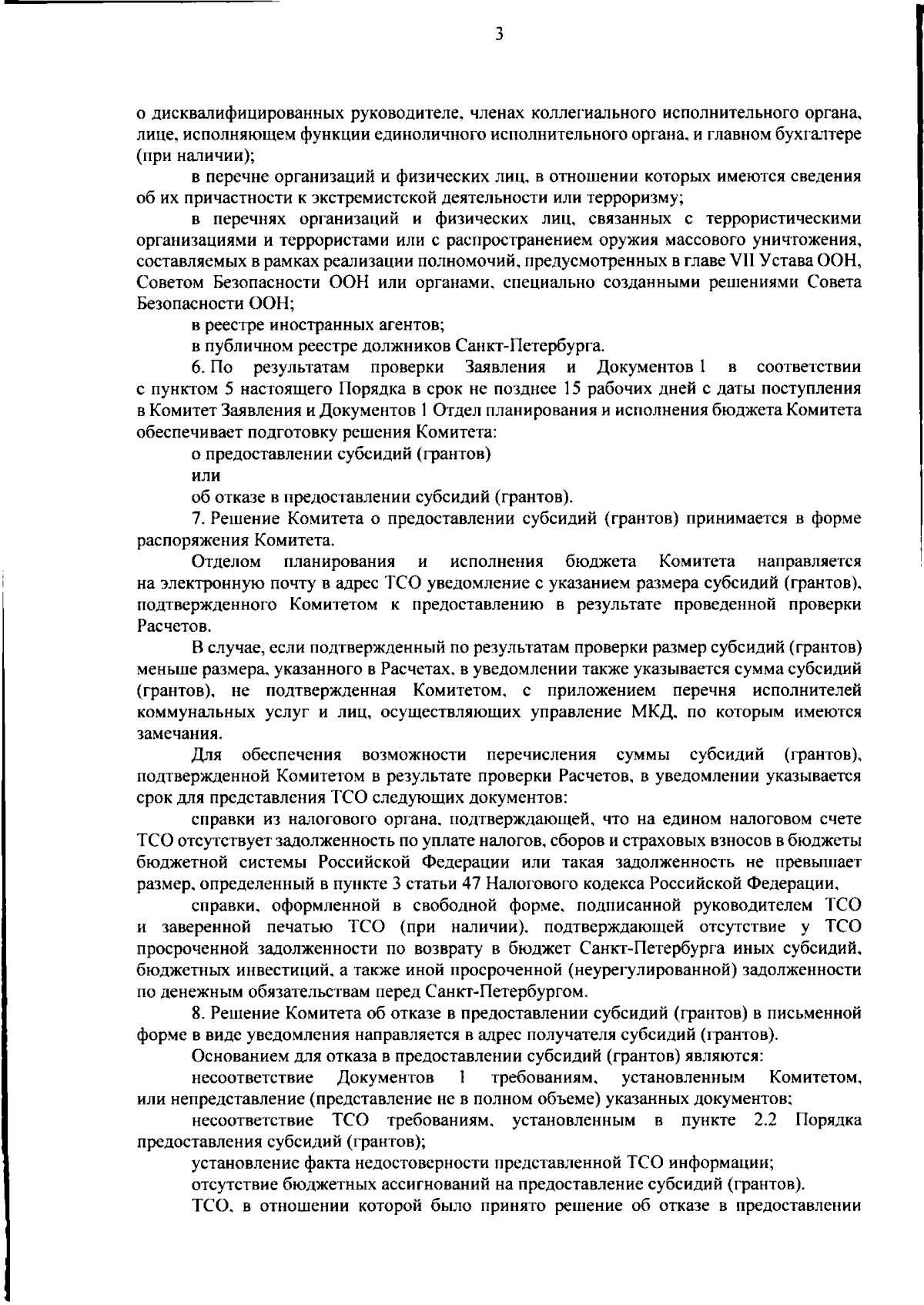 3

о дисквалифицированных руководителе, членах коллегиального исполнительного органа, лице, исполняющем функции единоличного исполнительного органа, и главном бухгалтере (при наличии);

в перечне организаций и физических лиц, в отношении которых имеются сведения об их причастности к экстремистской деятельности или терроризму;

в перечнях организаций и физических лиц, связанных с террористическими организациями и террористами или с распространением оружия массового уничтожения, составляемых в рамках реализации полномочий, предусмотренных в главе VII Устава ООН, Советом Безопасности ООН или органами, специально созданными решениями Совета Безопасности ООН;

в реестре иностранных агентов;

в публичном реестре должников Санкт-Петербурга.

6. По результатам проверки Заявления и Документов 1 в соответствии с пунктом 5 настоящего Порядка в срок не позднее 15 рабочих дней с даты поступления в Комитет Заявления и Документов 1 Отдел планирования и исполнения бюджета Комитета обеспечивает подготовку решения Комитета:

о предоставлении субсидий (грантов)

или

об отказе в предоставлении субсидий (грантов).

7. Решение Комитета о предоставлении субсидий (грантов) принимается в форме распоряжения Комитета.

Отделом планирования и исполнения бюджета Комитета направляется на электронную почту в адрес ТСО уведомление с указанием размера субсидий (грантов), подтвержденного Комитетом к предоставлению в результате проведенной проверки Расчетов.

В случае, если подтвержденный по результатам проверки размер субсидий (грантов) меньше размера, указанного в Расчетах, в уведомлении также указывается сумма субсидий (грантов), не подтвержденная Комитетом, с приложением перечня исполнителей коммунальных услуг и лиц, осуществляющих управление МКД, по которым имеются замечания.

Для обеспечения возможности перечисления суммы субсидий (грантов), подтвержденной Комитетом в результате проверки Расчетов, в уведомлении указывается срок для представления ТСО следующих документов:

справки из налогового органа, подтверждающей, что на едином налоговом счете ТСО отсутствует задолженность по уплате налогов, сборов и страховых взносов в бюджеты бюджетной системы Российской Федерации или такая задолженность не превышает размер, определенный в пункте 3 статьи 47 Налогового кодекса Российской Федерации,

справки, оформленной в свободной форме, подписанной руководителем ТСО и заверенной печатью ТСО (при наличии), подтверждающей отсутствие у ТСО просроченной задолженности по возврату в бюджет Санкт-Петербурга иных субсидий, бюджетных инвестиций, а также иной просроченной (неурегулированной) задолженности по денежным обязательствам перед Санкт-Петербургом.

8. Решение Комитета об отказе в предоставлении субсидий (грантов) в письменной форме в виде уведомления направляется в адрес получателя субсидий (грантов).

Основанием для отказа в предоставлении субсидий (грантов) являются:

несоответствие Документов 1 требованиям, установленным Комитетом, или непредставление (представление не в полном объеме) указанных документов;

несоответствие ТСО требованиям, установленным в пункте 2.2 Порядка предоставления субсидий (грантов);

установление факта недостоверности представленной ТСО информации;

отсутствие бюджетных ассигнований на предоставление субсидий (грантов).

ТСО, в отношении которой было принято решение об отказе в предоставлении